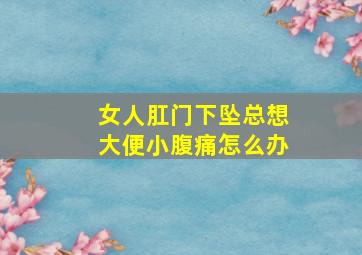 女人肛门下坠总想大便小腹痛怎么办